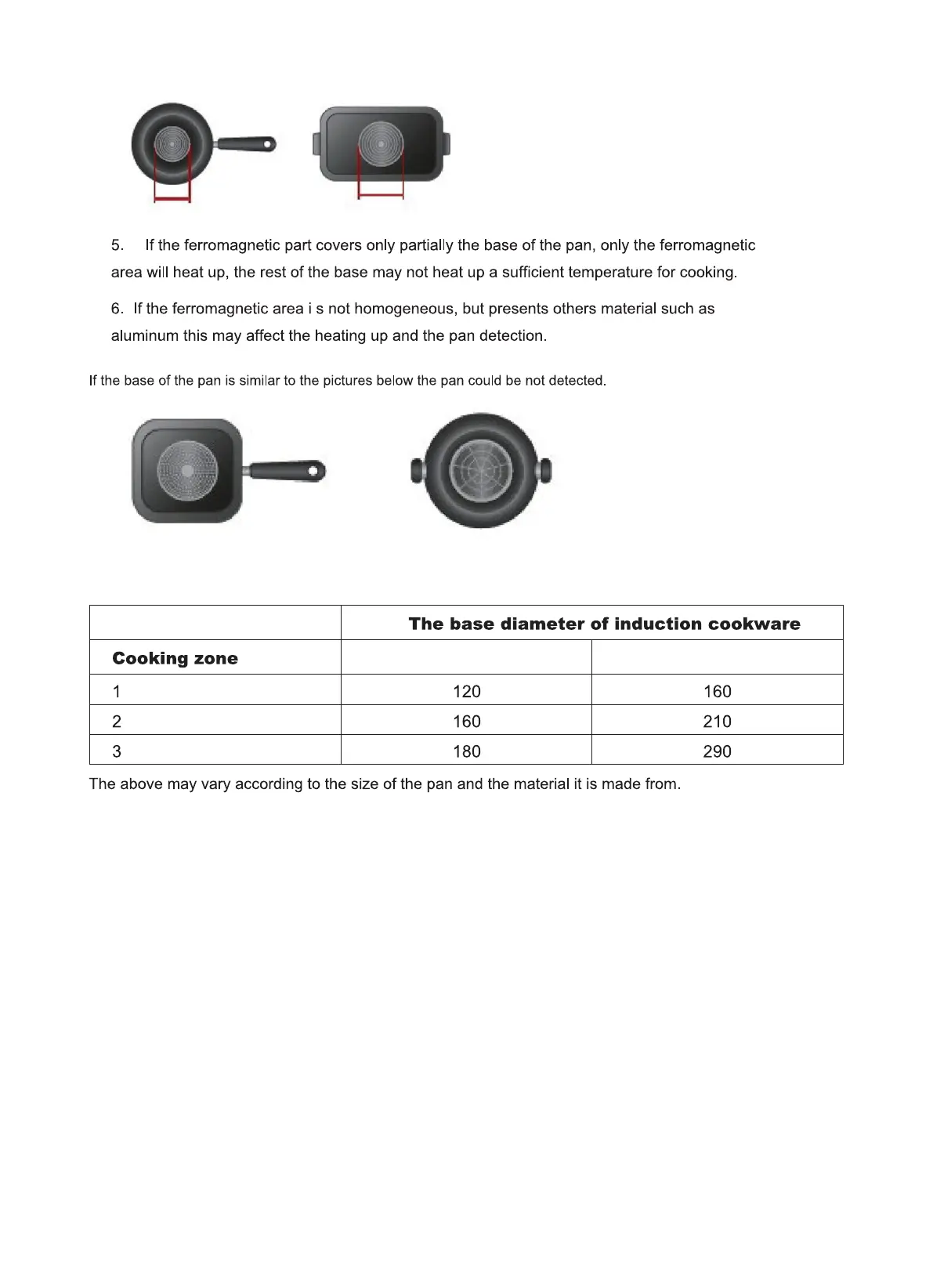 5. If the ferromagnetic part covers only partially the base of the pan, only the ferromagnetic area will heat up, the rest of the base may not heat up a sufficient temperature for cooking.

6. If the ferromagnetic area i s not homogeneous, but presents others material such as aluminum this may affect the heating up and the pan detection.

If the base of the pan is similar to the pictures below the pan could be not detected.

| | The base diameter of induction cookware | |
|---|---|---|
| Cooking zone | | |
| 1 | 120 | 160 |
| 2 | 160 | 210 |
| 3 | 180 | 290 |

The above may vary according to the size of the pan and the material it is made from.